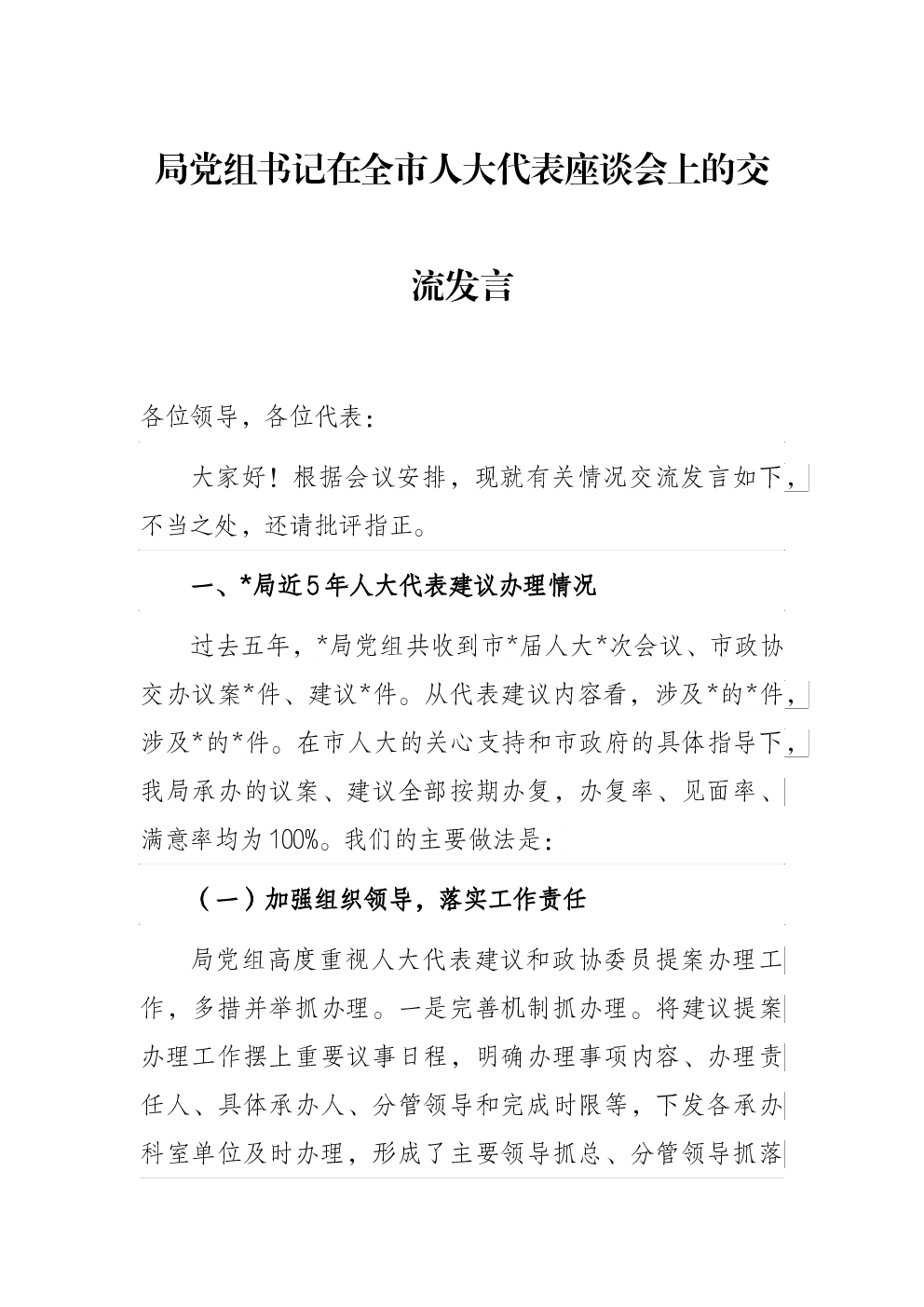 局党组书记在全市人大代表座谈会上的交流发言

各位领导，各位代表：

大家好！根据会议安排，现就有关情况交流发言如下，不当之处，还请批评指正。

一、*局近5年人大代表建议办理情况

过去五年，*局党组共收到市*届人大*次会议、市政协交办议案*件、建议*件。从代表建议内容看，涉及*的*件，涉及*的*件。在市人大的关心支持和市政府的具体指导下，我局承办的议案、建议全部按期办复，办复率、见面率、满意率均为100%。我们的主要做法是：

（一）加强组织领导，落实工作责任

局党组高度重视人大代表建议和政协委员提案办理工作，多措并举抓办理。一是完善机制抓办理。将建议提案办理工作摆上重要议事日程，明确办理事项内容、办理责任人、具体承办人、分管领导和完成时限等，下发各承办科室单位及时办理，形成了主要领导抓总、分管领导抓落